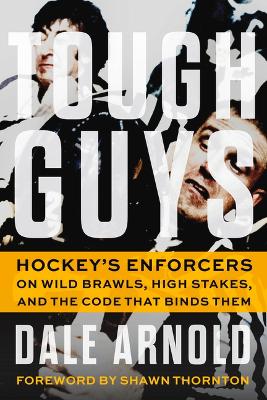 TOUGH GUYS

HOCKEY'S ENFORCERS ON WILD BRAWLS, HIGH STAKES, AND THE CODE THAT BINDS THEM

DALE ARNOLD

FOREWORD BY SHAWN THORNTON